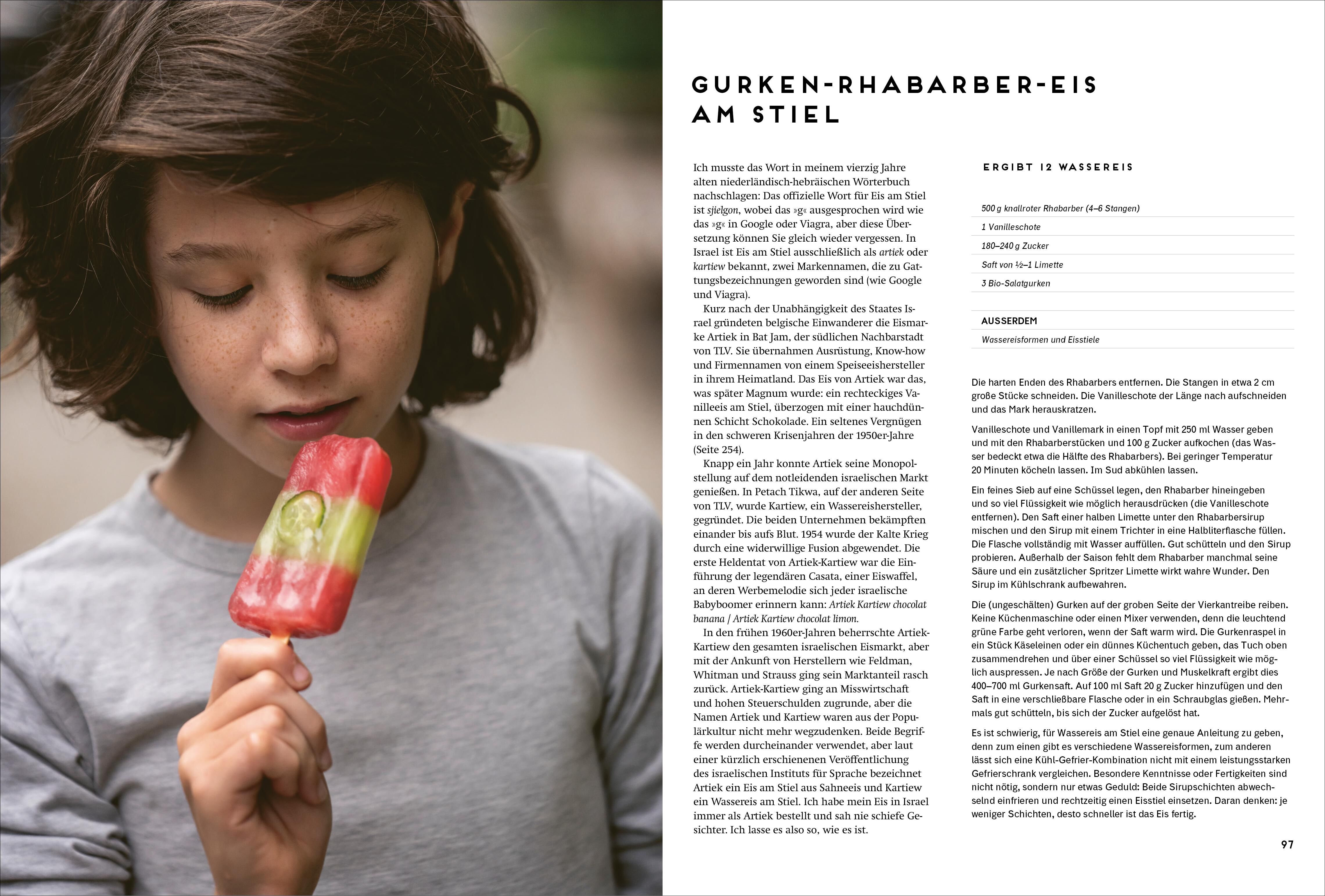 GURKEN-RHABARBER-EIS AM STIEL

Ich musste das Wort in meinem vierzig Jahre alten niederländisch-hebräischen Wörterbuch nachschlagen: Das offizielle Wort für Eis am Stiel ist sjielgon, wobei das »g« ausgesprochen wird wie das »g« in Google oder Viagra, aber diese Übersetzung können Sie gleich wieder vergessen. In Israel ist Eis am Stiel ausschließlich als artiek oder kartiew bekannt, zwei Markennamen, die zu Gattungsbezeichnungen geworden sind (wie Google und Viagra).

Kurz nach der Unabhängigkeit des Staates Israel gründeten belgische Einwanderer die Eismarke Artiek in Bat Jam, der südlichen Nachbarstadt von TLV. Sie übernahmen Ausrüstung, Know-how und Firmennamen von einem Speiseeishersteller in ihrem Heimatland. Das Eis von Artiek war das, was später Magnum wurde: ein rechteckiges Vanilleeis am Stiel, überzogen mit einer hauchdünnen Schicht Schokolade. Ein seltenes Vergnügen in den schweren Krisenjahren der 1950er-Jahre (Seite 254).

Knapp ein Jahr konnte Artiek seine Monopolstellung auf dem notleidenden israelischen Markt genießen. In Petach Tikwa, auf der anderen Seite von TLV, wurde Kartiew, ein Wassereishersteller, gegründet. Die beiden Unternehmen bekämpften einander bis aufs Blut. 1954 wurde der Kalte Krieg durch eine widerwillige Fusion abgewendet. Die erste Heldentat von Artiek-Kartiew war die Einführung der legendären Casata, einer Eiswaffel, an deren Werbemelodie sich jeder israelische Babyboomer erinnern kann: Artiek Kartiew chocolat banana / Artiek Kartiew chocolat limon.

In den frühen 1960er-Jahren beherrschte Artiek-Kartiew den gesamten israelischen Eismarkt, aber mit der Ankunft von Herstellern wie Feldman, Whitman und Strauss ging sein Marktanteil rasch zurück. Artiek-Kartiew ging an Misswirtschaft und hohen Steuerschulden zugrunde, aber die Namen Artiek und Kartiew waren aus der Populärkultur nicht mehr wegzudenken. Beide Begriffe werden durcheinander verwendet, aber laut einer kürzlich erschienenen Veröffentlichung des israelischen Instituts für Sprache bezeichnet Artiek ein Eis am Stiel aus Sahneeis und Kartiew ein Wassereis am Stiel. Ich habe mein Eis in Israel immer als Artiek bestellt und sah nie schiefe Gesichter. Ich lasse es also so, wie es ist.

ERGIBT 12 WASSEREIS

500 g knallroter Rhabarber (4–6 Stangen)
1 Vanilleschote
180–240 g Zucker
Saft von ½–1 Limette
3 Bio-Salatgurken

AUSSERDEM
Wassereisformen und Eisstiele

Die harten Enden des Rhabarbers entfernen. Die Stangen in etwa 2 cm große Stücke schneiden. Die Vanilleschote der Länge nach aufschneiden und das Mark herauskratzen.

Vanilleschote und Vanillemark in einen Topf mit 250 ml Wasser geben und mit den Rhabarberstücken und 100 g Zucker aufkochen (das Wasser bedeckt etwa die Hälfte des Rhabarbers). Bei geringer Temperatur 20 Minuten köcheln lassen. Im Sud abkühlen lassen.

Ein feines Sieb auf eine Schüssel legen, den Rhabarber hineingeben und so viel Flüssigkeit wie möglich herausdrücken (die Vanilleschote entfernen). Den Saft einer halben Limette unter den Rhabarbersirup mischen und den Sirup mit einem Trichter in eine Halbliterflasche füllen. Die Flasche vollständig mit Wasser auffüllen. Gut schütteln und den Sirup probieren. Außerhalb der Saison fehlt dem Rhabarber manchmal seine Säure und ein zusätzlicher Spritzer Limette wirkt wahre Wunder. Den Sirup im Kühlschrank aufbewahren.

Die (ungeschälten) Gurken auf der groben Seite der Vierkantreibe reiben. Keine Küchenmaschine oder einen Mixer verwenden, denn die leuchtend grüne Farbe geht verloren, wenn der Saft warm wird. Die Gurkenraspel in ein Stück Käseleinen oder ein dünnes Küchentuch geben, das Tuch oben zusammendrehen und über einer Schüssel so viel Flüssigkeit wie möglich auspressen. Je nach Größe der Gurken und Muskelkraft ergibt dies 400–700 ml Gurkensaft. Auf 100 ml Saft 20 g Zucker hinzufügen und den Saft in eine verschließbare Flasche oder in ein Schraubglas gießen. Mehrmals gut schütteln, bis sich der Zucker aufgelöst hat.

Es ist schwierig, für Wassereis am Stiel eine genaue Anleitung zu geben, denn zum einen gibt es verschiedene Wassereisformen, zum anderen lässt sich eine Kühl-Gefrier-Kombination nicht mit einem leistungsstarken Gefrierschrank vergleichen. Besondere Kenntnisse oder Fertigkeiten sind nicht nötig, sondern nur etwas Geduld: Beide Sirupschichten abwechselnd einfrieren und rechtzeitig einen Eisstiel einsetzen. Daran denken: je weniger Schichten, desto schneller ist das Eis fertig.

97